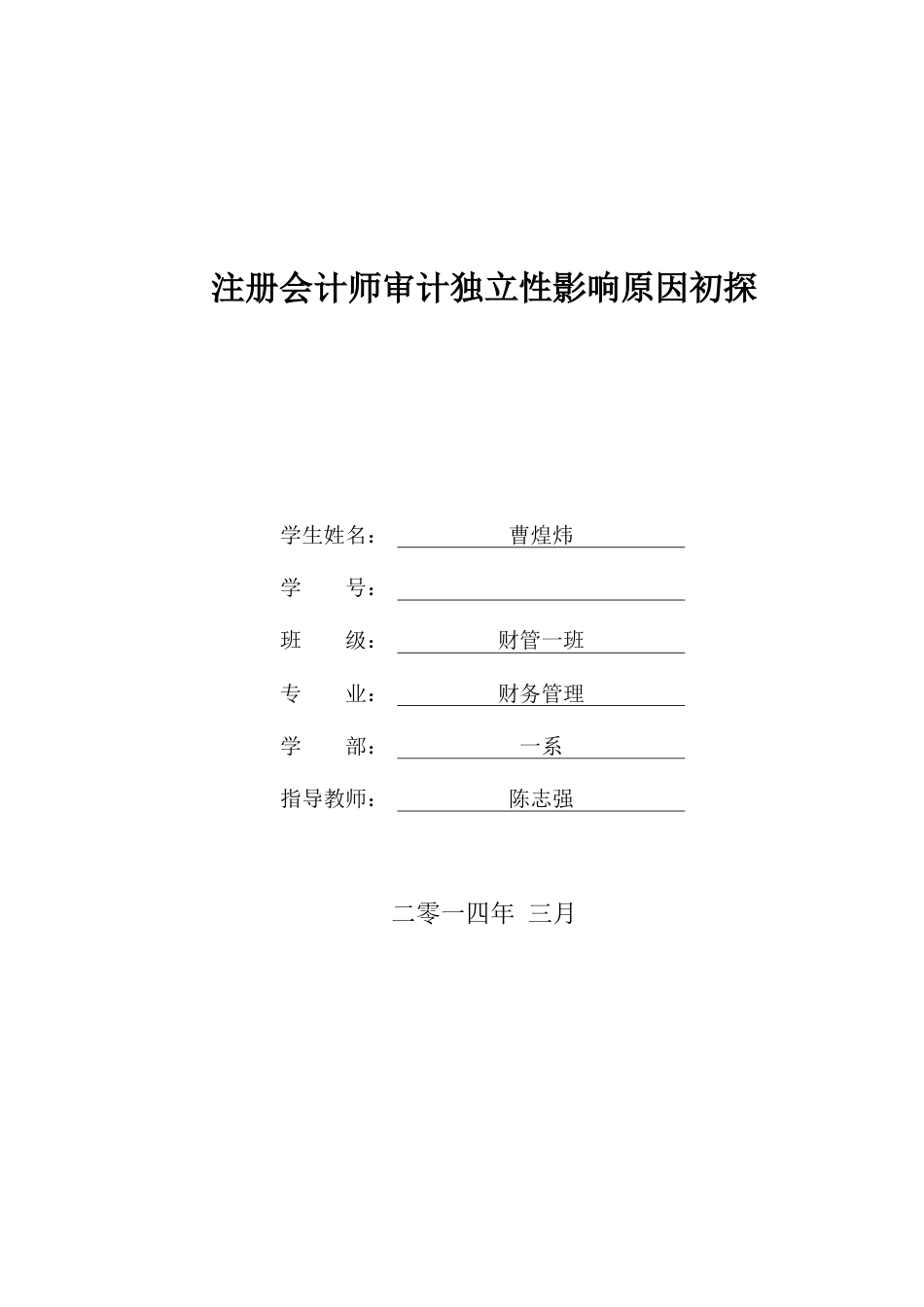 注册会计师审计独立性影响原因初探

学生姓名： 曹煌炜

学 号：

班 级： 财管一班

专 业： 财务管理

学 部： 一系

指导教师： 陈志强

二零一四年 三月